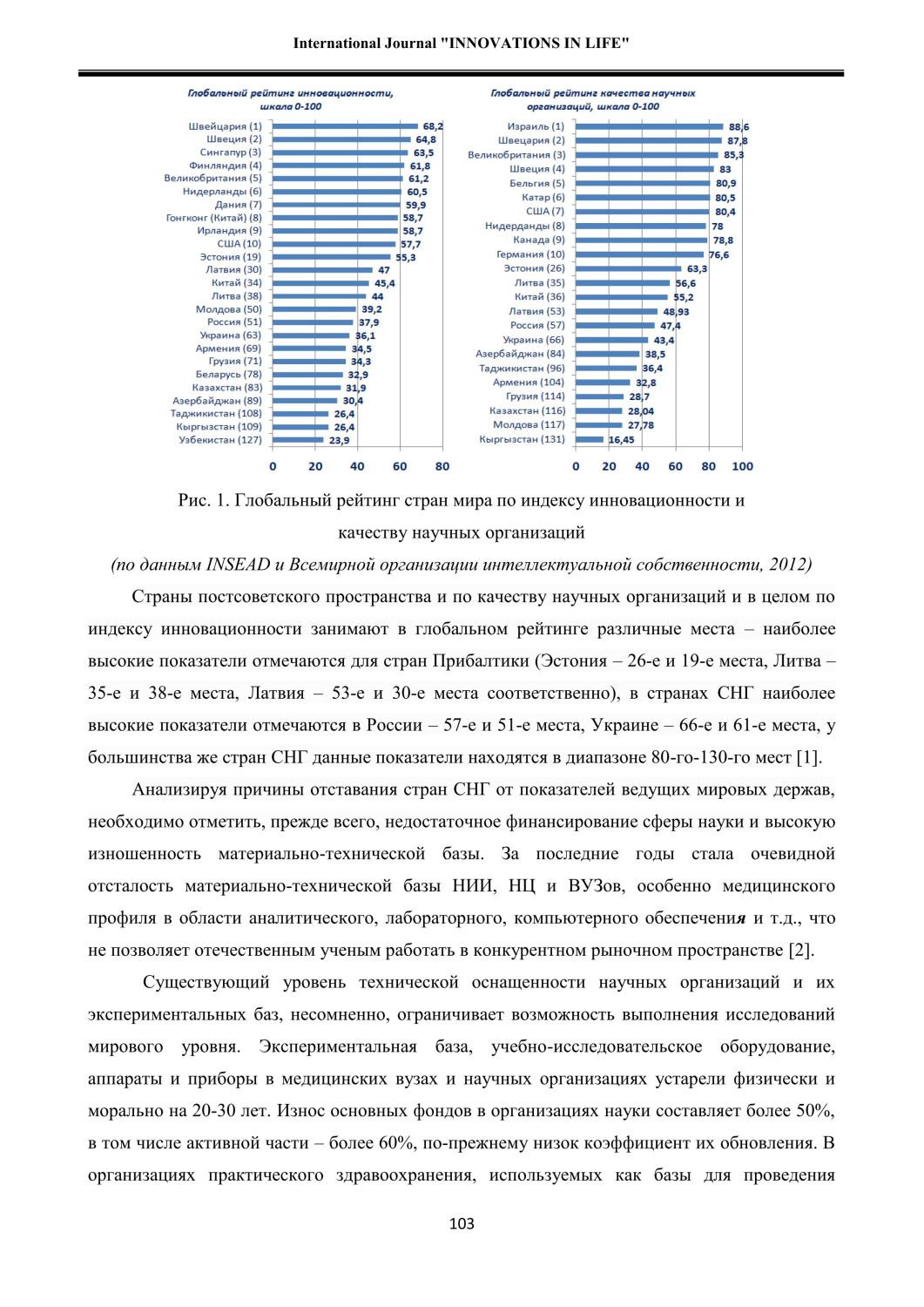 International Journal "INNOVATIONS IN LIFE"

Глобальный рейтинг инновационности, шкала 0-100

Швейцария (1) 68,2
Швеция (2) 64,8
Сингапур (3) 63,5
Финляндия (4) 61,8
Великобритания (5) 61,2
Нидерланды (6) 60,5
Дания (7) 59,9
Гонгконг (Китай) (8) 58,7
Ирландия (9) 58,7
США (10) 57,7
Эстония (19) 55,3
Латвия (30) 47
Китай (34) 45,4
Литва (38) 44
Молдова (50) 39,2
Россия (51) 37,9
Украина (63) 36,1
Армения (69) 34,5
Грузия (71) 34,3
Беларусь (78) 32,9
Казахстан (83) 31,9
Азербайджан (89) 30,4
Таджикистан (108) 26,4
Кыргызстан (109) 26,4
Узбекистан (127) 23,9

0 20 40 60 80

Глобальный рейтинг качества научных организаций, шкала 0-100

Израиль (1) 88,6
Швецария (2) 87,8
Великобритания (3) 85,3
Швеция (4) 83
Бельгия (5) 80,9
Катар (6) 80,5
США (7) 80,4
Нидерданды (8) 78
Канада (9) 78,8
Германия (10) 76,6
Эстония (26) 63,3
Литва (35) 56,6
Китай (36) 55,2
Латвия (53) 48,93
Россия (57) 47,4
Украина (66) 43,4
Азербайджан (84) 38,5
Таджикистан (96) 36,4
Армения (104) 32,8
Грузия (114) 28,7
Казахстан (116) 28,04
Молдова (117) 27,78
Кыргызстан (131) 16,45

0 20 40 60 80 100

Рис. 1. Глобальный рейтинг стран мира по индексу инновационности и качеству научных организаций

(по данным INSEAD и Всемирной организации интеллектуальной собственности, 2012)

Страны постсоветского пространства и по качеству научных организаций и в целом по индексу инновационности занимают в глобальном рейтинге различные места – наиболее высокие показатели отмечаются для стран Прибалтики (Эстония – 26-е и 19-е места, Литва – 35-е и 38-е места, Латвия – 53-е и 30-е места соответственно), в странах СНГ наиболее высокие показатели отмечаются в России – 57-е и 51-е места, Украине – 66-е и 61-е места, у большинства же стран СНГ данные показатели находятся в диапазоне 80-го-130-го мест [1].

Анализируя причины отставания стран СНГ от показателей ведущих мировых держав, необходимо отметить, прежде всего, недостаточное финансирование сферы науки и высокую изношенность материально-технической базы. За последние годы стала очевидной отсталость материально-технической базы НИИ, НЦ и ВУЗов, особенно медицинского профиля в области аналитического, лабораторного, компьютерного обеспечения и т.д., что не позволяет отечественным ученым работать в конкурентном рыночном пространстве [2].

Существующий уровень технической оснащенности научных организаций и их экспериментальных баз, несомненно, ограничивает возможность выполнения исследований мирового уровня. Экспериментальная база, учебно-исследовательское оборудование, аппараты и приборы в медицинских вузах и научных организациях устарели физически и морально на 20-30 лет. Износ основных фондов в организациях науки составляет более 50%, в том числе активной части – более 60%, по-прежнему низок коэффициент их обновления. В организациях практического здравоохранения, используемых как базы для проведения

103